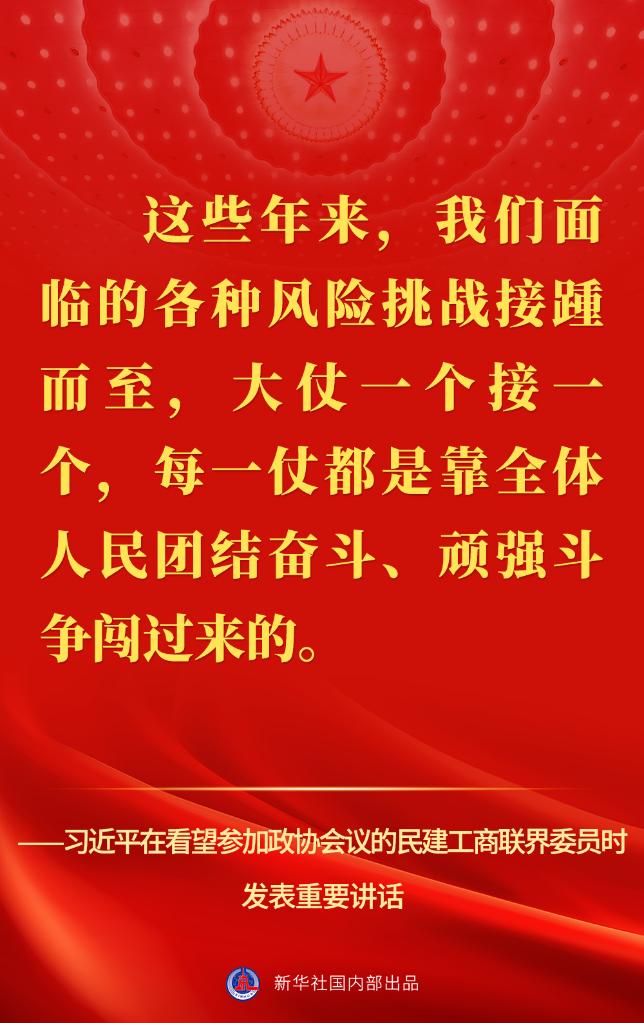 这些年来，我们面临的各种风险挑战接踵而至，大仗一个接一个，每一仗都是靠全体人民团结奋斗、顽强斗争闯过来的。

——习近平在看望参加政协会议的民建工商联界委员时发表重要讲话

新华社国内部出品